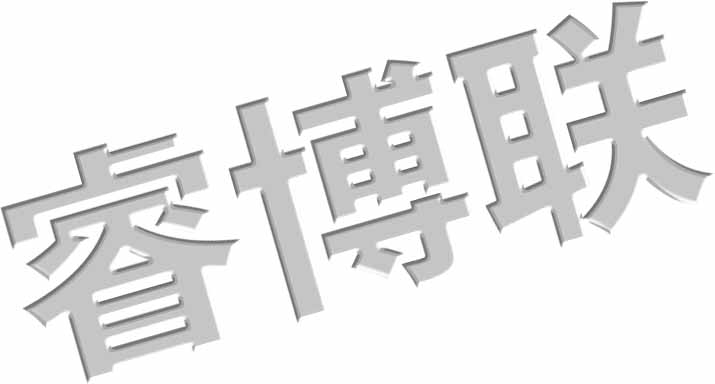 睿博联